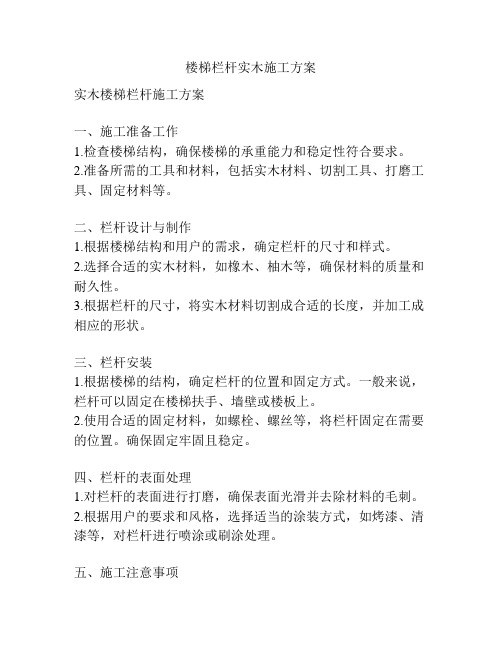 楼梯栏杆实木施工方案

实木楼梯栏杆施工方案

一、施工准备工作
1.检查楼梯结构，确保楼梯的承重能力和稳定性符合要求。
2.准备所需的工具和材料，包括实木材料、切割工具、打磨工具、固定材料等。

二、栏杆设计与制作
1.根据楼梯结构和用户的需求，确定栏杆的尺寸和样式。
2.选择合适的实木材料，如橡木、柚木等，确保材料的质量和耐久性。
3.根据栏杆的尺寸，将实木材料切割成合适的长度，并加工成相应的形状。

三、栏杆安装
1.根据楼梯的结构，确定栏杆的位置和固定方式。一般来说，栏杆可以固定在楼梯扶手、墙壁或楼板上。
2.使用合适的固定材料，如螺栓、螺丝等，将栏杆固定在需要的位置。确保固定牢固且稳定。

四、栏杆的表面处理
1.对栏杆的表面进行打磨，确保表面光滑并去除材料的毛刺。
2.根据用户的要求和风格，选择适当的涂装方式，如烤漆、清漆等，对栏杆进行喷涂或刷涂处理。

五、施工注意事项